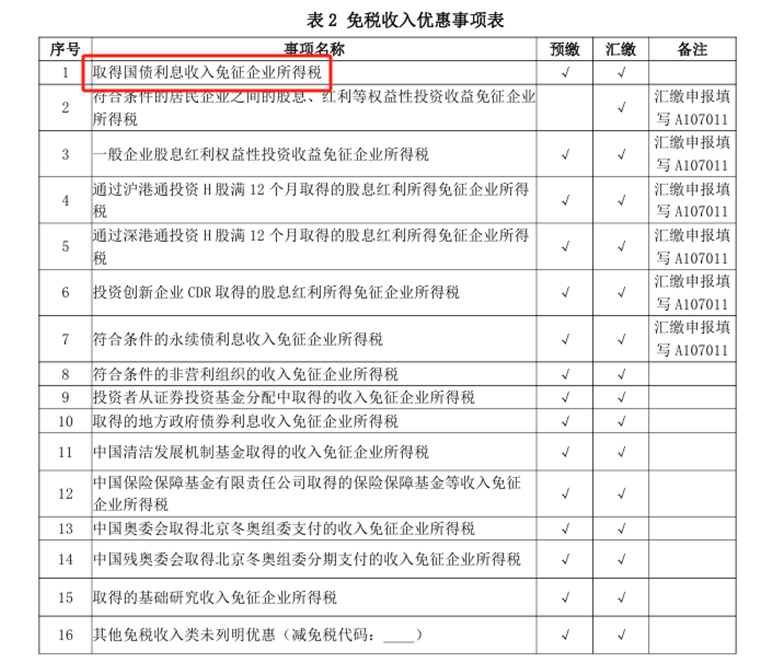 表 2 免税收入优惠事项表

| 序号 | 事项名称 | 预缴 | 汇缴 | 备注 |
|---|---|---|---|---|
| 1 | 取得国债利息收入免征企业所得税 | √ | √ | |
| 2 | 符合条件的居民企业之间的股息、红利等权益性投资收益免征企业所得税 | | √ | 汇缴申报填写 A107011 |
| 3 | 一般企业股息红利权益性投资收益免征企业所得税 | √ | √ | 汇缴申报填写 A107011 |
| 4 | 通过沪港通投资 H 股满 12 个月取得的股息红利所得免征企业所得税 | √ | √ | 汇缴申报填写 A107011 |
| 5 | 通过深港通投资 H 股满 12 个月取得的股息红利所得免征企业所得税 | √ | √ | 汇缴申报填写 A107011 |
| 6 | 投资创新企业 CDR 取得的股息红利所得免征企业所得税 | √ | √ | 汇缴申报填写 A107011 |
| 7 | 符合条件的永续债利息收入免征企业所得税 | √ | √ | 汇缴申报填写 A107011 |
| 8 | 符合条件的非营利组织的收入免征企业所得税 | √ | √ | |
| 9 | 投资者从证券投资基金分配中取得的收入免征企业所得税 | √ | √ | |
| 10 | 取得的地方政府债券利息收入免征企业所得税 | √ | √ | |
| 11 | 中国清洁发展机制基金取得的收入免征企业所得税 | √ | √ | |
| 12 | 中国保险保障基金有限责任公司取得的保险保障基金等收入免征企业所得税 | √ | √ | |
| 13 | 中国奥委会取得北京冬奥组委支付的收入免征企业所得税 | √ | √ | |
| 14 | 中国残奥委会取得北京冬奥组委分期支付的收入免征企业所得税 | √ | √ | |
| 15 | 取得的基础研究收入免征企业所得税 | √ | √ | |
| 16 | 其他免税收入类未列明优惠（减免税代码：____） | √ | √ | |